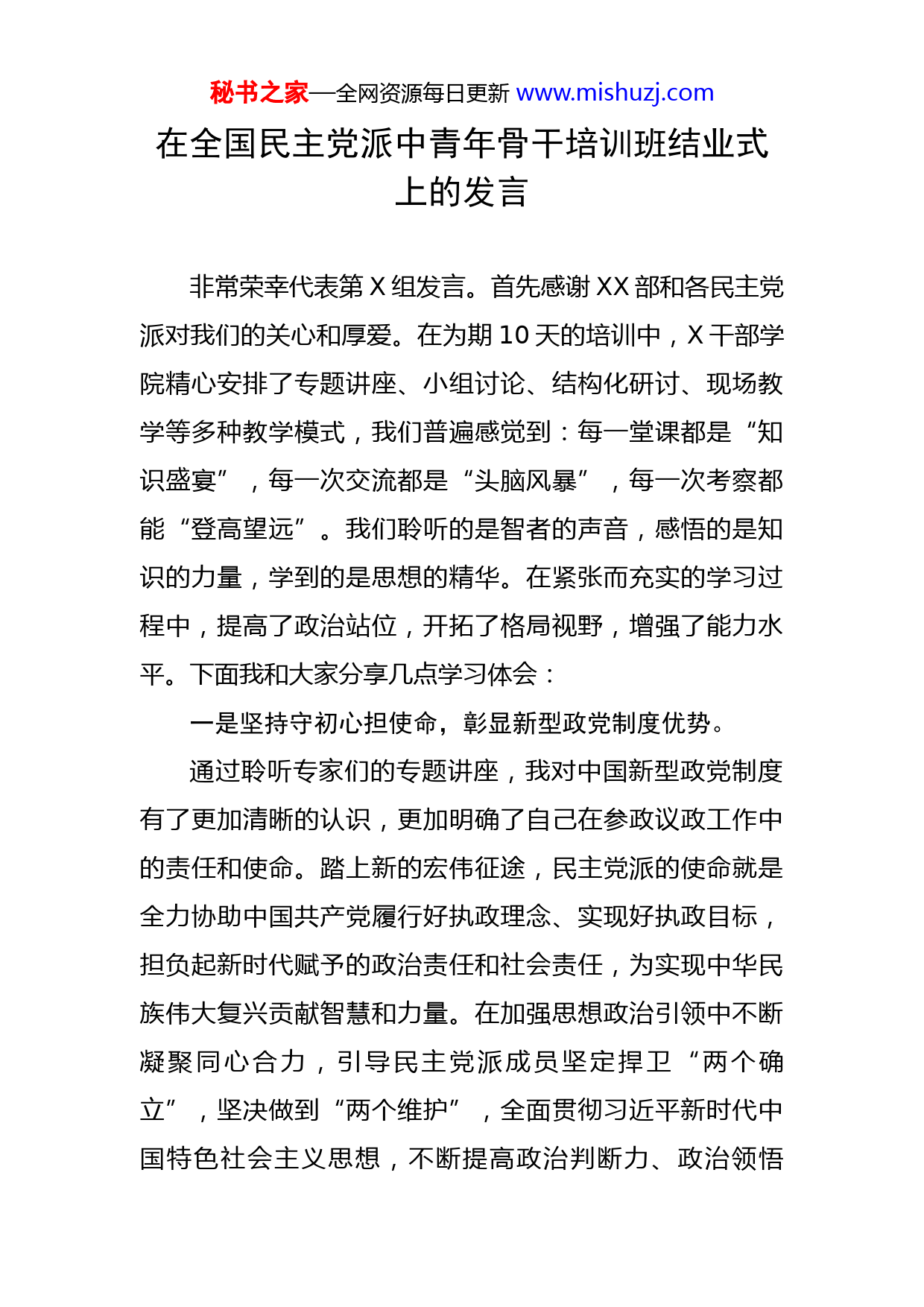 秘书之家—全网资源每日更新 www.mishuzj.com

在全国民主党派中青年骨干培训班结业式上的发言

非常荣幸代表第 X 组发言。首先感谢 XX 部和各民主党派对我们的关心和厚爱。在为期 10 天的培训中，X 干部学院精心安排了专题讲座、小组讨论、结构化研讨、现场教学等多种教学模式，我们普遍感觉到：每一堂课都是“知识盛宴”，每一次交流都是“头脑风暴”，每一次考察都能“登高望远”。我们聆听的是智者的声音，感悟的是知识的力量，学到的是思想的精华。在紧张而充实的学习过程中，提高了政治站位，开拓了格局视野，增强了能力水平。下面我和大家分享几点学习体会：

一是坚持守初心担使命，彰显新型政党制度优势。

通过聆听专家们的专题讲座，我对中国新型政党制度有了更加清晰的认识，更加明确了自己在参政议政工作中的责任和使命。踏上新的宏伟征途，民主党派的使命就是全力协助中国共产党履行好执政理念、实现好执政目标，担负起新时代赋予的政治责任和社会责任，为实现中华民族伟大复兴贡献智慧和力量。在加强思想政治引领中不断凝聚同心合力，引导民主党派成员坚定捍卫“两个确立”，坚决做到“两个维护”，全面贯彻习近平新时代中国特色社会主义思想，不断提高政治判断力、政治领悟